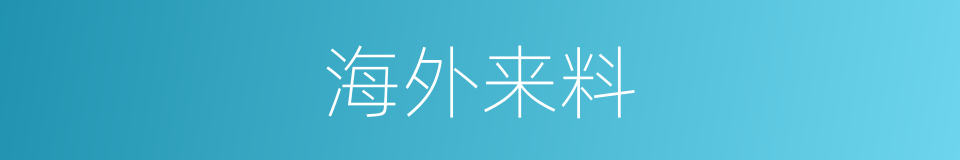 海外来料